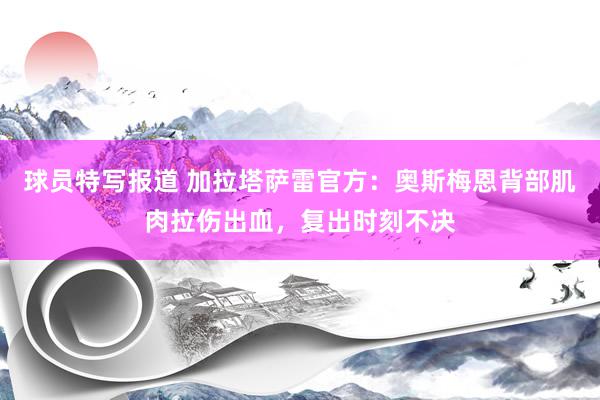 球员特写报道 加拉塔萨雷官方：奥斯梅恩背部肌肉拉伤出血，复出时刻不决